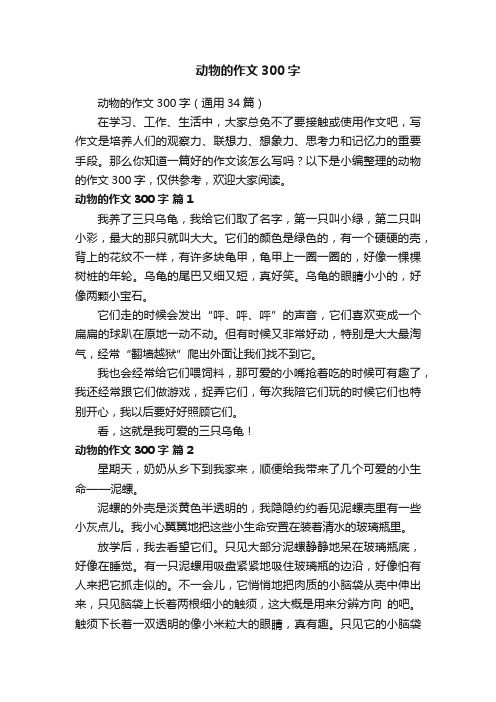 动物的作文300字

动物的作文300字（通用34篇）

在学习、工作、生活中，大家总免不了要接触或使用作文吧，写作文是培养人们的观察力、联想力、想象力、思考力和记忆力的重要手段。那么你知道一篇好的作文该怎么写吗？以下是小编整理的动物的作文300字，仅供参考，欢迎大家阅读。

动物的作文300字 篇1

我养了三只乌龟，我给它们取了名字，第一只叫小绿，第二只叫小彩，最大的那只就叫大大。它们的颜色是绿色的，有一个硬硬的壳，背上的花纹不一样，有许多块龟甲，龟甲上一圈一圈的，好像一棵棵树桩的年轮。乌龟的尾巴又细又短，真好笑。乌龟的眼睛小小的，好像两颗小宝石。

它们走的时候会发出“呼、呼、呼”的声音，它们喜欢变成一个扁扁的球趴在原地一动不动。但有时候又非常好动，特别是大大最淘气，经常“翻墙越狱”爬出外面让我们找不到它。

我也会经常给它们喂饲料，那可爱的小嘴抢着吃的时候可有趣了，我还经常跟它们做游戏，捉弄它们，每次我陪它们玩的时候它们也特别开心，我以后要好好照顾它们。

看，这就是我可爱的三只乌龟！

动物的作文300字 篇2

星期天，奶奶从乡下到我家来，顺便给我带来了几个可爱的小生命——泥螺。

泥螺的外壳是淡黄色半透明的，我隐隐约约看见泥螺壳里有一些小灰点儿。我小心翼翼地把这些小生命安置在装着清水的玻璃瓶里。

放学后，我去看望它们。只见大部分泥螺静静地呆在玻璃瓶底，好像在睡觉。有一只泥螺用吸盘紧紧地吸住玻璃瓶的边沿，好像怕有人来把它抓走似的。不一会儿，它悄悄地把肉质的小脑袋从壳中伸出来，只见脑袋上长着两根细小的触须，这大概是用来分辨方向 的吧。触须下长着一双透明的像小米粒大的眼睛，真有趣。只见它的小脑袋